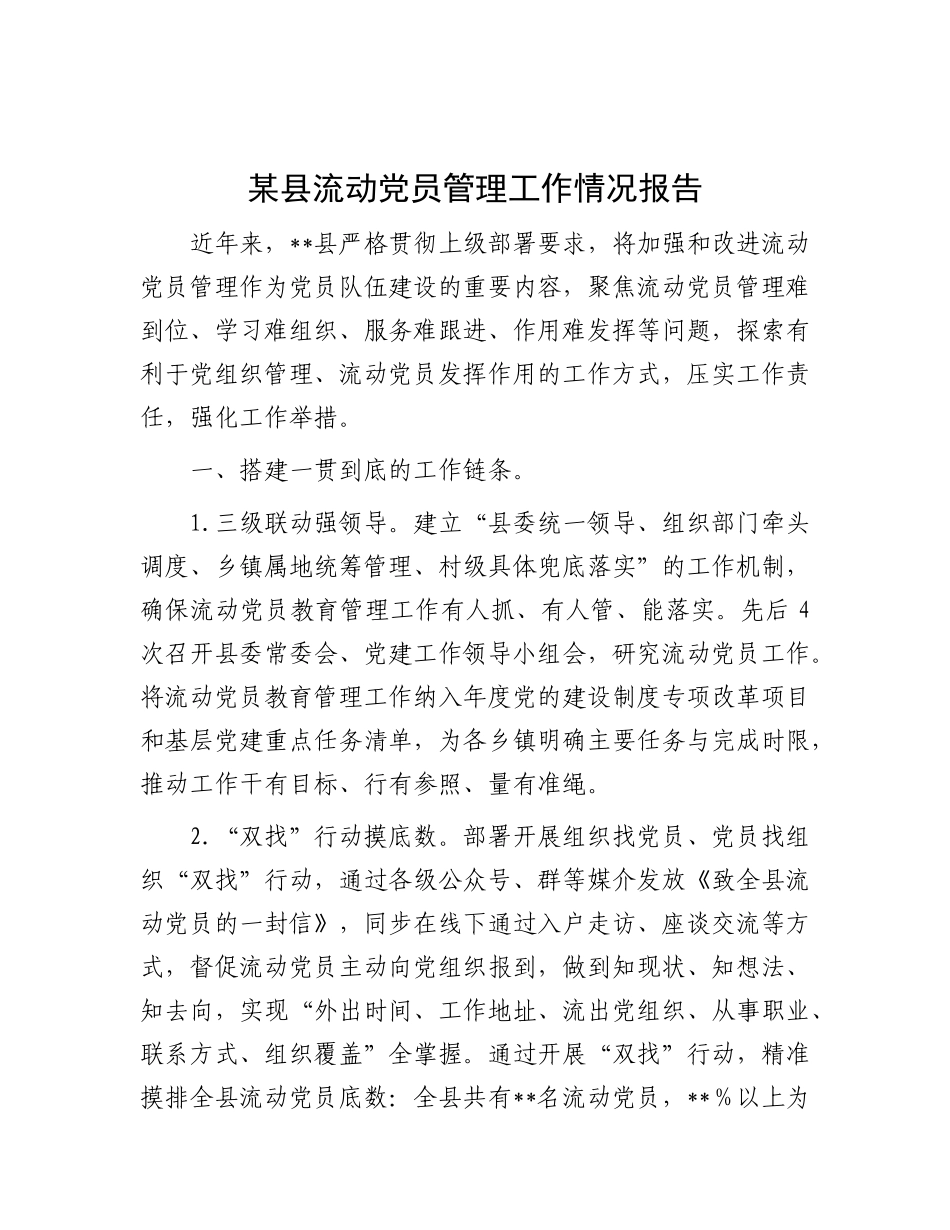 某县流动党员管理工作情况报告

近年来，**县严格贯彻上级部署要求，将加强和改进流动党员管理作为党员队伍建设的重要内容，聚焦流动党员管理难到位、学习难组织、服务难跟进、作用难发挥等问题，探索有利于党组织管理、流动党员发挥作用的工作方式，压实工作责任，强化工作举措。

一、搭建一贯到底的工作链条。

1.三级联动强领导。建立“县委统一领导、组织部门牵头调度、乡镇属地统筹管理、村级具体兜底落实”的工作机制，确保流动党员教育管理工作有人抓、有人管、能落实。先后4次召开县委常委会、党建工作领导小组会，研究流动党员工作。将流动党员教育管理工作纳入年度党的建设制度专项改革项目和基层党建重点任务清单，为各乡镇明确主要任务与完成时限，推动工作干有目标、行有参照、量有准绳。

2.“双找”行动摸底数。部署开展组织找党员、党员找组织“双找”行动，通过各级公众号、群等媒介发放《致全县流动党员的一封信》，同步在线下通过入户走访、座谈交流等方式，督促流动党员主动向党组织报到，做到知现状、知想法、知去向，实现“外出时间、工作地址、流出党组织、从事职业、联系方式、组织覆盖”全掌握。通过开展“双找”行动，精准摸排全县流动党员底数：全县共有**名流动党员，**%以上为